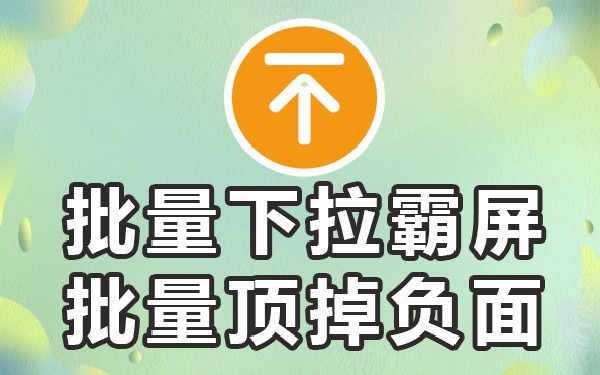 批量下拉霸屏
批量顶掉负面